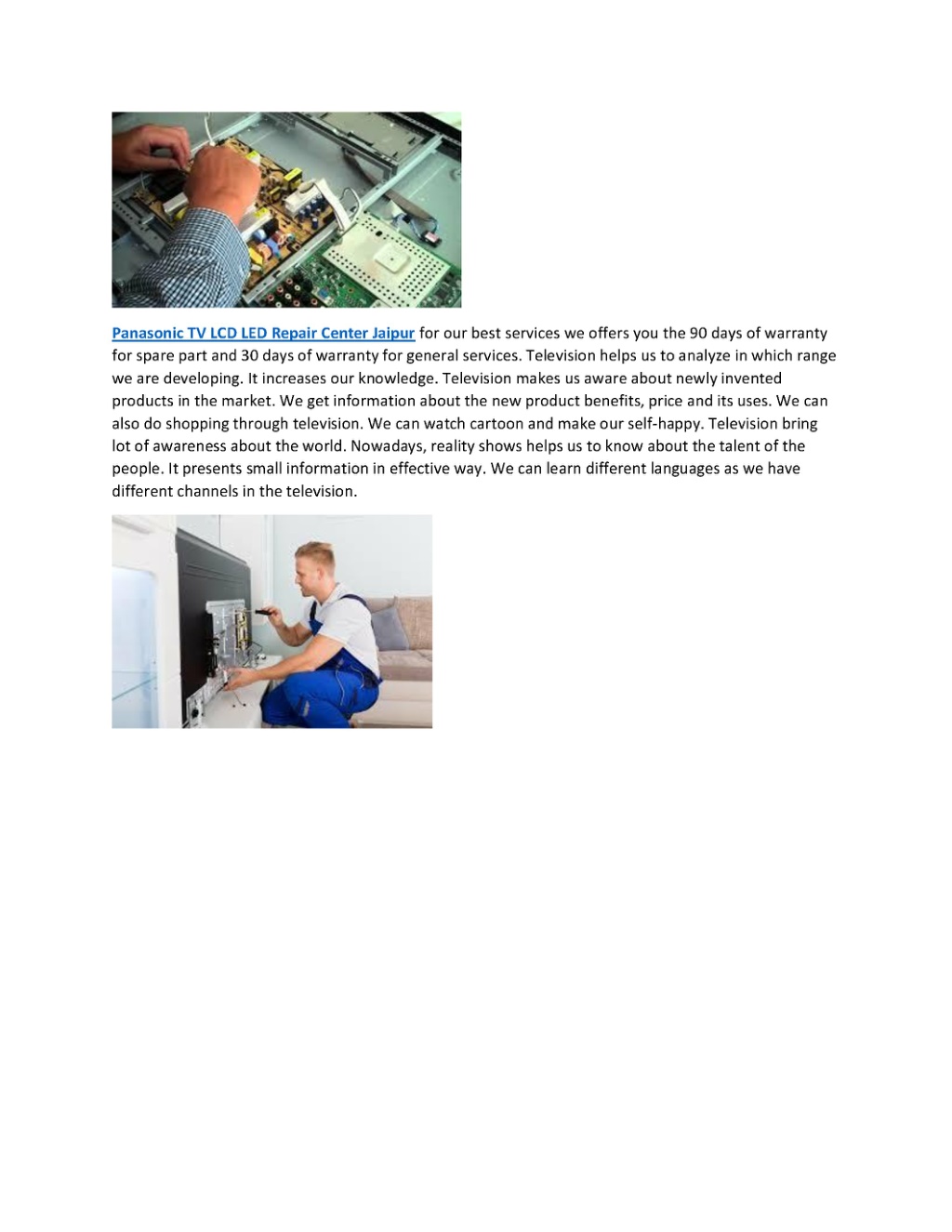 Panasonic TV LCD LED Repair Center Jaipur for our best services we offers you the 90 days of warranty for spare part and 30 days of warranty for general services. Television helps us to analyze in which range we are developing. It increases our knowledge. Television makes us aware about newly invented products in the market. We get information about the new product benefits, price and its uses. We can also do shopping through television. We can watch cartoon and make our self-happy. Television bring lot of awareness about the world. Nowadays, reality shows helps us to know about the talent of the people. It presents small information in effective way. We can learn different languages as we have different channels in the television.